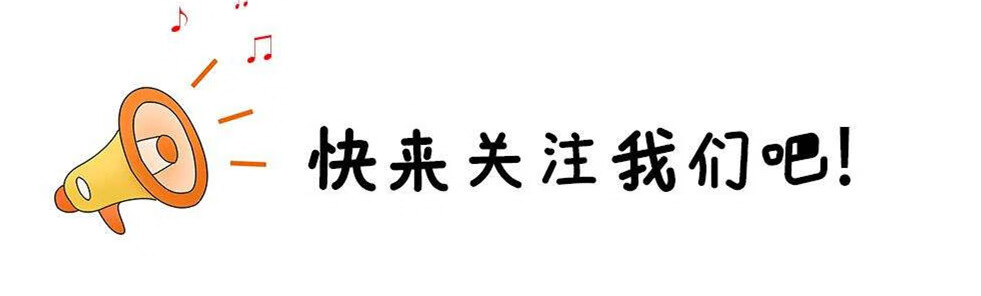 快来关注我们吧!